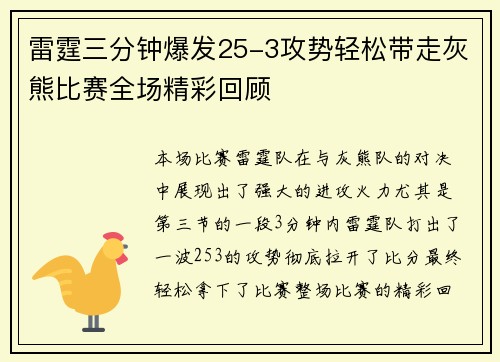 雷霆三分钟爆发25-3攻势轻松带走灰熊比赛全场精彩回顾

本场比赛雷霆队在与灰熊队的对决中展现出了强大的进攻火力尤其是第三节的一段3分钟内雷霆队打出了一波253的攻势彻底拉开了比分最终轻松拿下了比赛整场比赛的精彩回